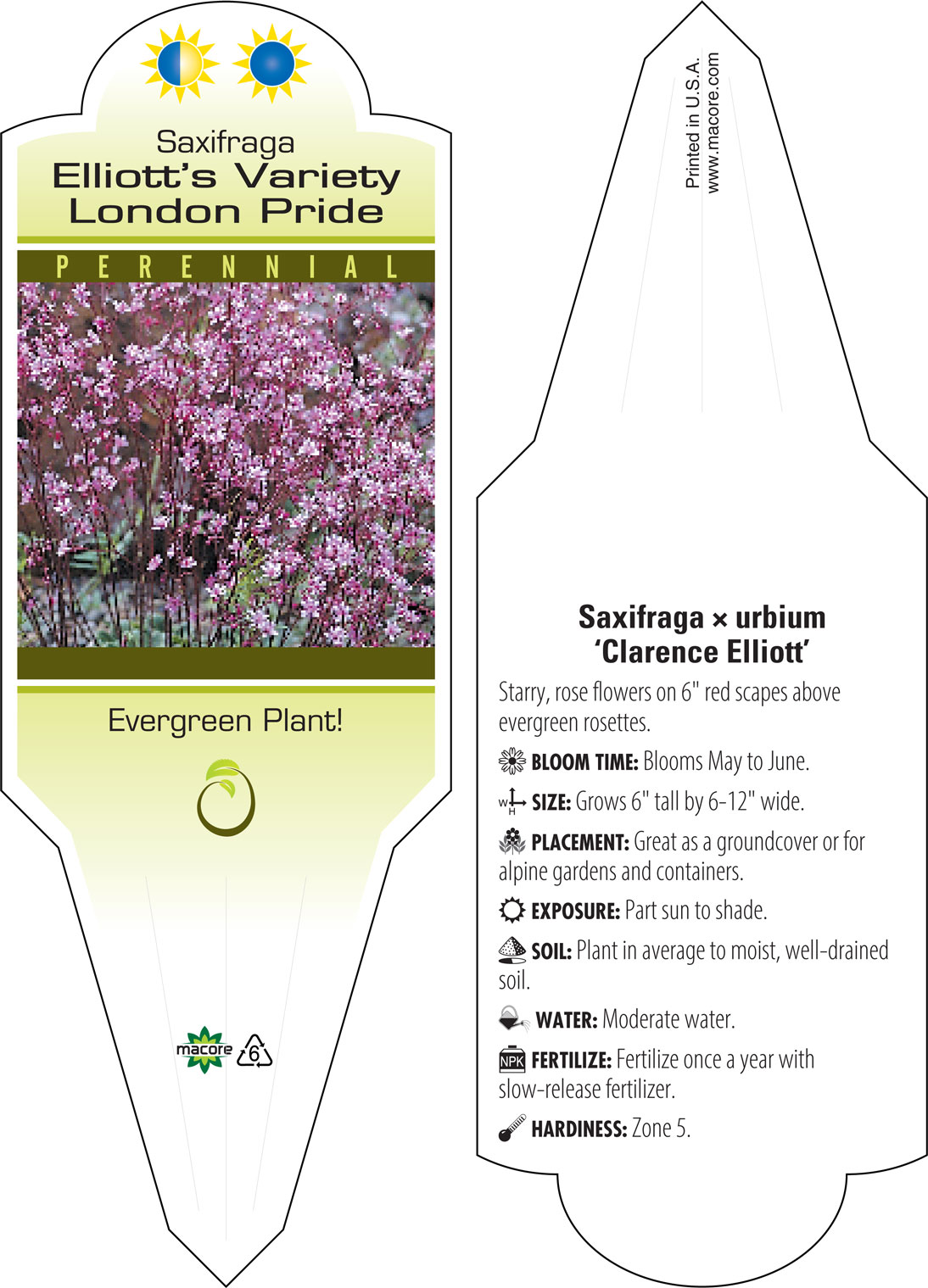 Saxifraga
Elliott's Variety
London Pride

PERENNIAL

Evergreen Plant!

macore 6

Printed in U.S.A.
www.macore.com

Saxifraga × urbium
'Clarence Elliott'

Starry, rose flowers on 6" red scapes above evergreen rosettes.

BLOOM TIME: Blooms May to June.

W H SIZE: Grows 6" tall by 6-12" wide.

PLACEMENT: Great as a groundcover or for alpine gardens and containers.

EXPOSURE: Part sun to shade.

SOIL: Plant in average to moist, well-drained soil.

WATER: Moderate water.

NPK FERTILIZE: Fertilize once a year with slow-release fertilizer.

HARDINESS: Zone 5.